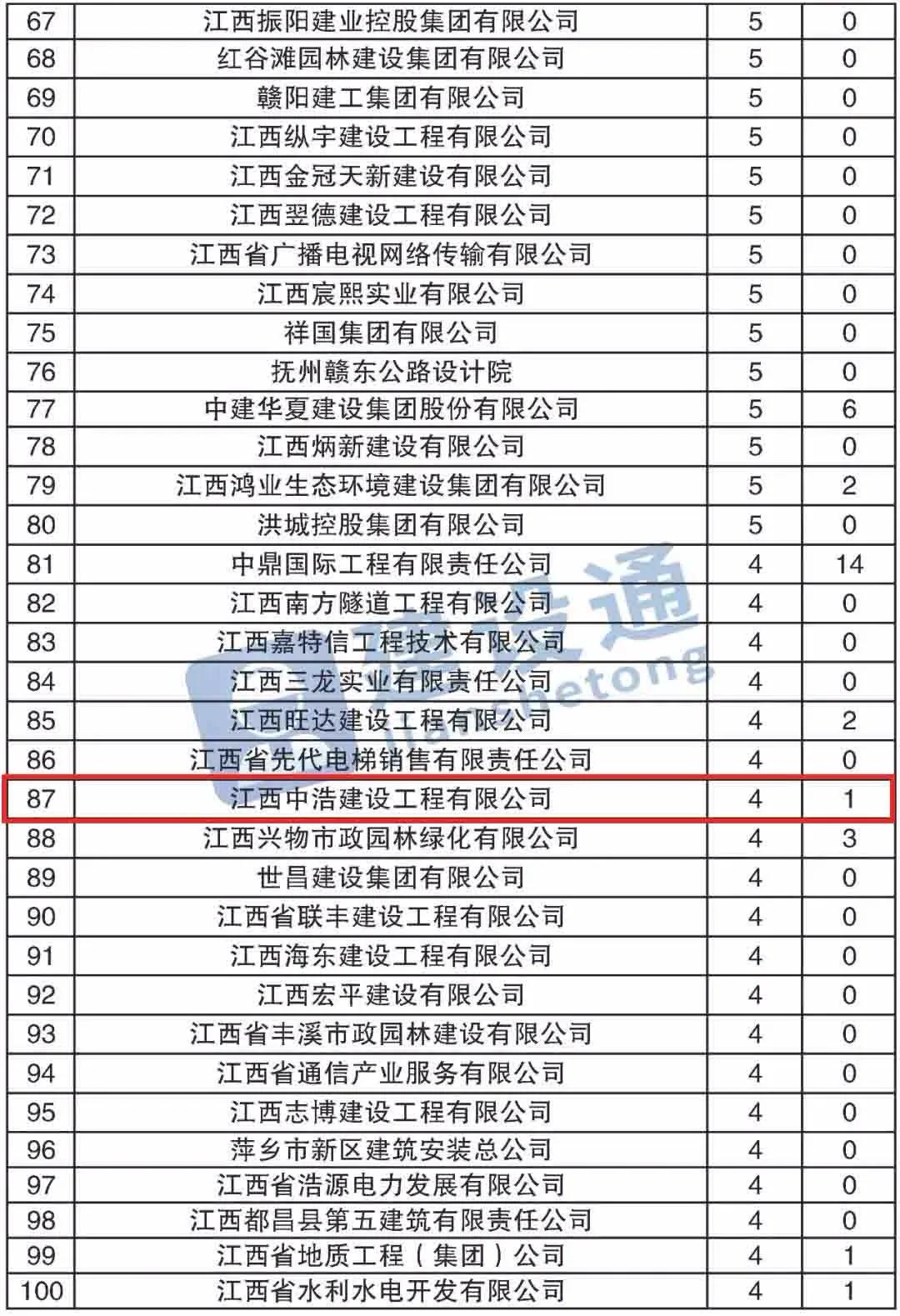 | 67 | 江西振阳建业控股集团有限公司 | 5 | 0 |
|---|---|---|---|
| 68 | 红谷滩园林建设集团有限公司 | 5 | 0 |
| 69 | 赣阳建工集团有限公司 | 5 | 0 |
| 70 | 江西纵宇建设工程有限公司 | 5 | 0 |
| 71 | 江西金冠天新建设有限公司 | 5 | 0 |
| 72 | 江西翌德建设工程有限公司 | 5 | 0 |
| 73 | 江西省广播电视网络传输有限公司 | 5 | 0 |
| 74 | 江西宸熙实业有限公司 | 5 | 0 |
| 75 | 祥国集团有限公司 | 5 | 0 |
| 76 | 抚州赣东公路设计院 | 5 | 0 |
| 77 | 中建华夏建设集团股份有限公司 | 5 | 6 |
| 78 | 江西炳新建设有限公司 | 5 | 0 |
| 79 | 江西鸿业生态环境建设集团有限公司 | 5 | 2 |
| 80 | 洪城控股集团有限公司 | 5 | 0 |
| 81 | 中鼎国际工程有限责任公司 | 4 | 14 |
| 82 | 江西南方隧道工程有限公司 | 4 | 0 |
| 83 | 江西嘉特信工程技术有限公司 | 4 | 0 |
| 84 | 江西三龙实业有限责任公司 | 4 | 0 |
| 85 | 江西旺达建设工程有限公司 | 4 | 2 |
| 86 | 江西省先代电梯销售有限责任公司 | 4 | 0 |
| 87 | 江西中浩建设工程有限公司 | 4 | 1 |
| 88 | 江西兴物市政园林绿化有限公司 | 4 | 3 |
| 89 | 世昌建设集团有限公司 | 4 | 0 |
| 90 | 江西省联丰建设工程有限公司 | 4 | 0 |
| 91 | 江西海东建设工程有限公司 | 4 | 0 |
| 92 | 江西宏平建设有限公司 | 4 | 0 |
| 93 | 江西省丰溪市政园林建设有限公司 | 4 | 0 |
| 94 | 江西省通信产业服务有限公司 | 4 | 0 |
| 95 | 江西志博建设工程有限公司 | 4 | 0 |
| 96 | 萍乡市新区建筑安装总公司 | 4 | 0 |
| 97 | 江西省浩源电力发展有限公司 | 4 | 0 |
| 98 | 江西都昌县第五建筑有限责任公司 | 4 | 0 |
| 99 | 江西省地质工程（集团）公司 | 4 | 1 |
| 100 | 江西省水利水电开发有限公司 | 4 | 1 |

建设通 jianshetong